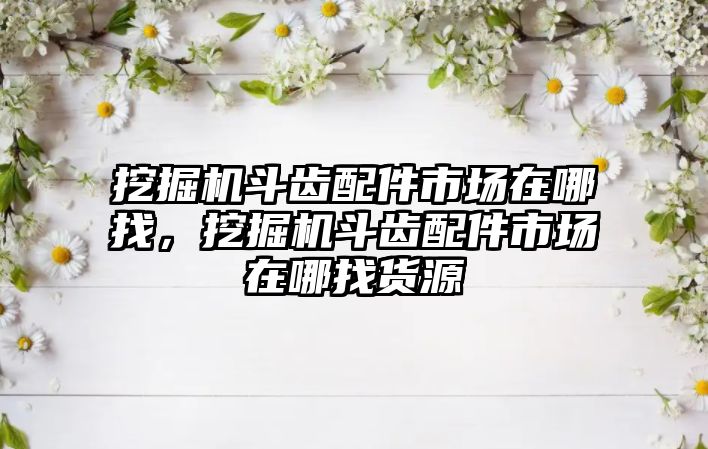 挖掘机斗齿配件市场在哪找，挖掘机斗齿配件市场在哪找货源